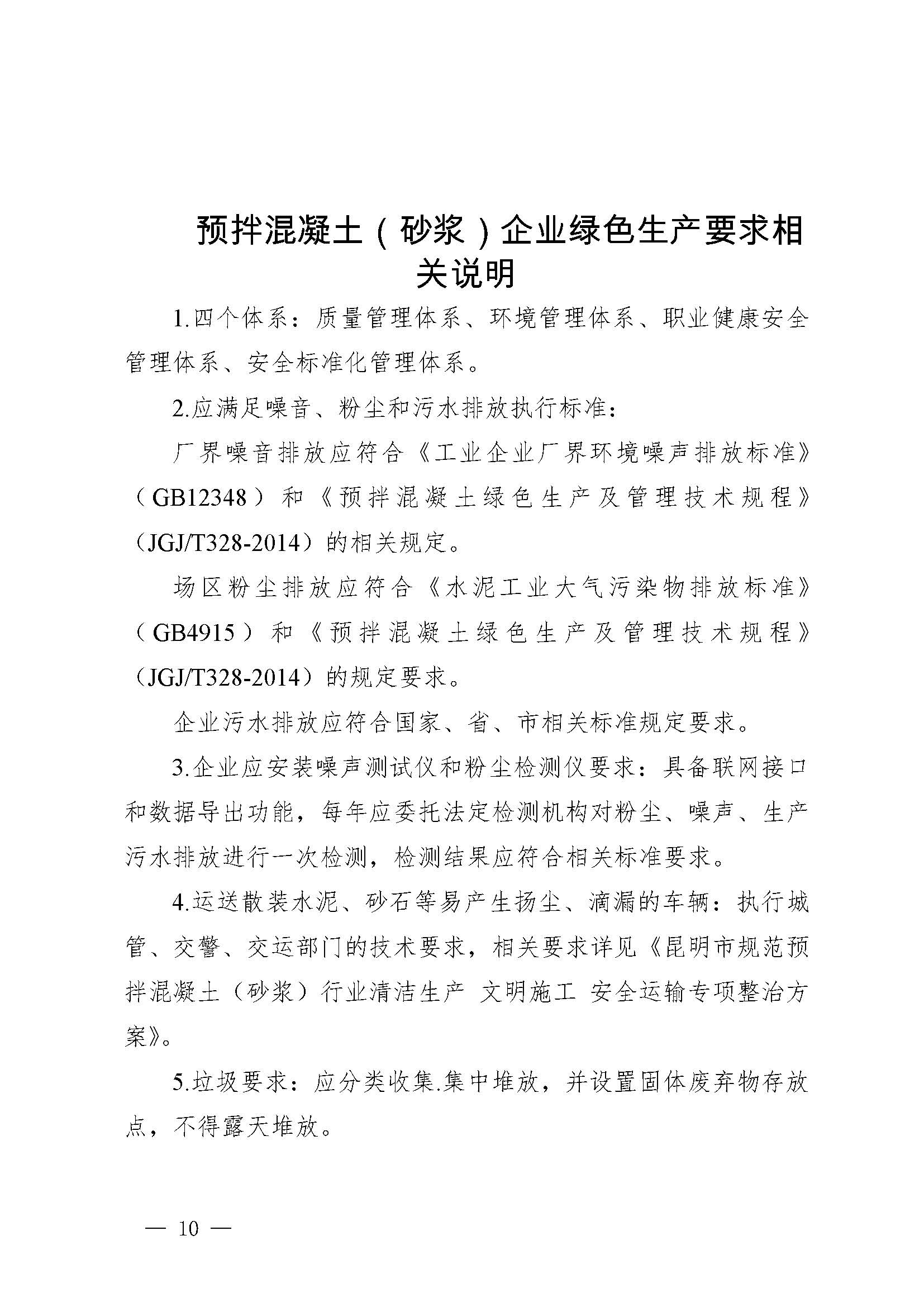 预拌混凝土（砂浆）企业绿色生产要求相关说明

1.四个体系：质量管理体系、环境管理体系、职业健康安全管理体系、安全标准化管理体系。

2.应满足噪音、粉尘和污水排放执行标准：

厂界噪音排放应符合《工业企业厂界环境噪声排放标准》（GB12348）和《预拌混凝土绿色生产及管理技术规程》（JGJ/T328-2014）的相关规定。

场区粉尘排放应符合《水泥工业大气污染物排放标准》（GB4915）和《预拌混凝土绿色生产及管理技术规程》（JGJ/T328-2014）的规定要求。

企业污水排放应符合国家、省、市相关标准规定要求。

3.企业应安装噪声测试仪和粉尘检测仪要求：具备联网接口和数据导出功能，每年应委托法定检测机构对粉尘、噪声、生产污水排放进行一次检测，检测结果应符合相关标准要求。

4.运送散装水泥、砂石等易产生扬尘、滴漏的车辆：执行城管、交警、交运部门的技术要求，相关要求详见《昆明市规范预拌混凝土（砂浆）行业清洁生产 文明施工 安全运输专项整治方案》。

5.垃圾要求：应分类收集.集中堆放，并设置固体废弃物存放点，不得露天堆放。

— 10 —